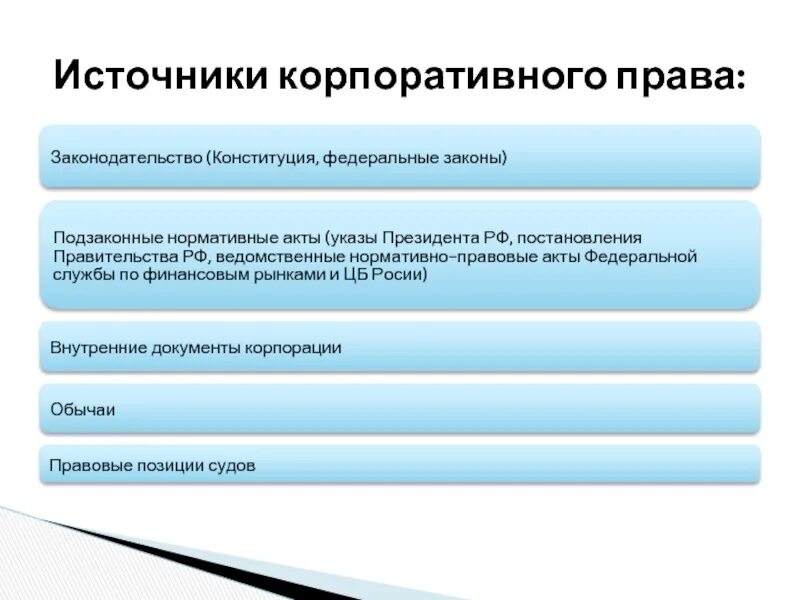 Источники корпоративного права:

Законодательство (Конституция, федеральные законы)

Подзаконные нормативные акты (указы Президента РФ, постановления Правительства РФ, ведомственные нормативно-правовые акты Федеральной службы по финансовым рынками и ЦБ Росии)

Внутренние документы корпорации

Обычаи

Правовые позиции судов